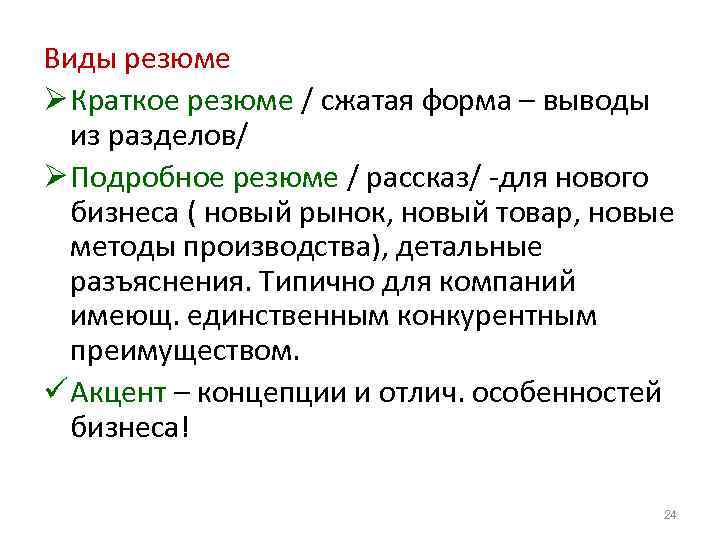 Виды резюме

➢ Краткое резюме / сжатая форма – выводы из разделов/

➢ Подробное резюме / рассказ/ -для нового бизнеса ( новый рынок, новый товар, новые методы производства), детальные разъяснения. Типично для компаний имеющ. единственным конкурентным преимуществом.

✓ Акцент – концепции и отлич. особенностей бизнеса!

24